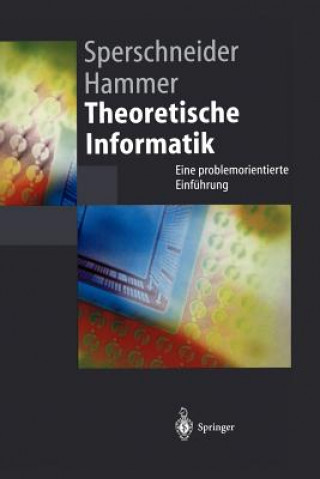 Sperschneider
Hammer
Theoretische Informatik

Eine problemorientierte Einführung

Springer